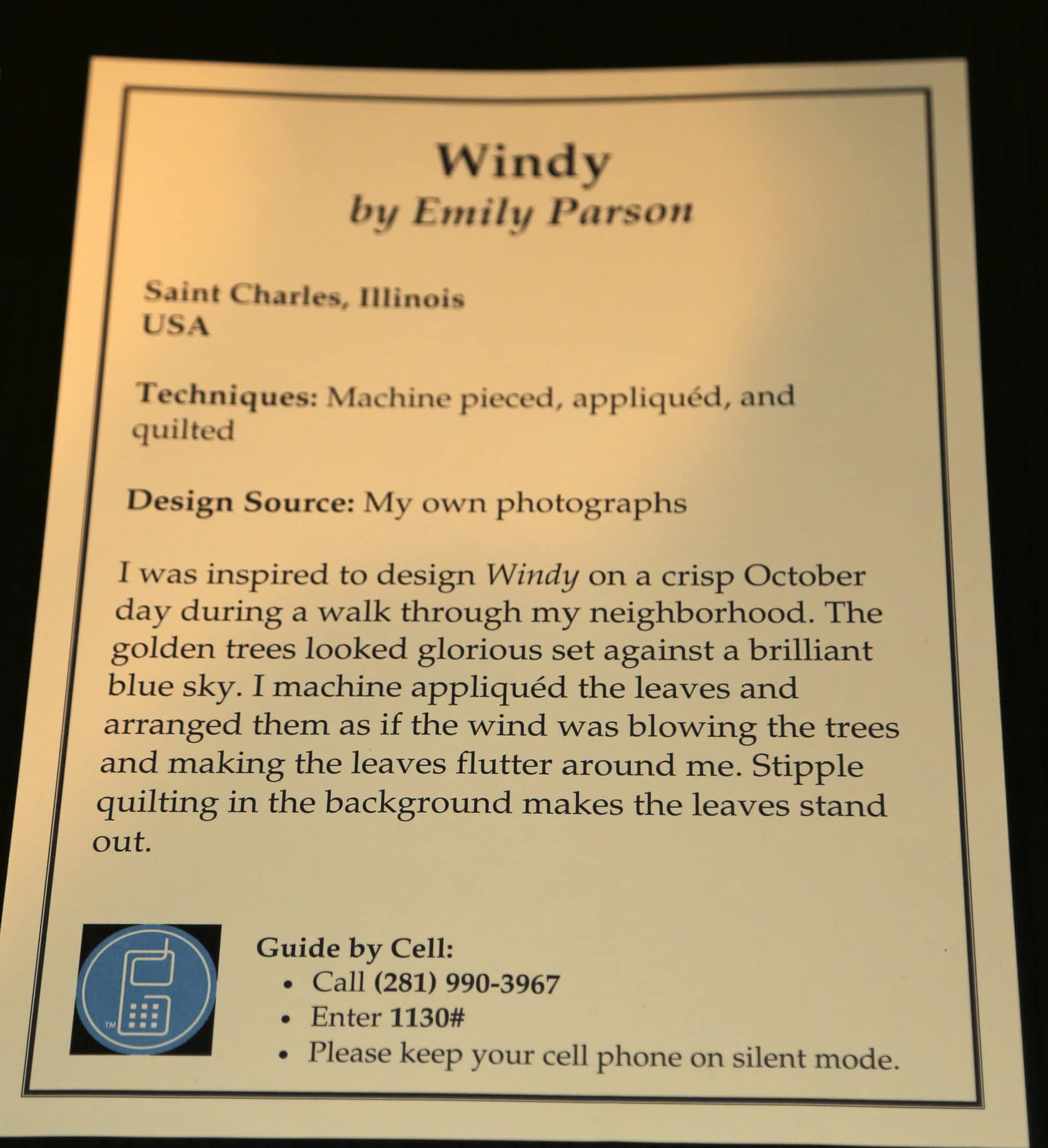 Windy
by Emily Parson

Saint Charles, Illinois
USA

Techniques: Machine pieced, appliquéd, and quilted

Design Source: My own photographs

I was inspired to design Windy on a crisp October day during a walk through my neighborhood. The golden trees looked glorious set against a brilliant blue sky. I machine appliquéd the leaves and arranged them as if the wind was blowing the trees and making the leaves flutter around me. Stipple quilting in the background makes the leaves stand out.

TM

Guide by Cell:
• Call (281) 990-3967
• Enter 1130#
• Please keep your cell phone on silent mode.